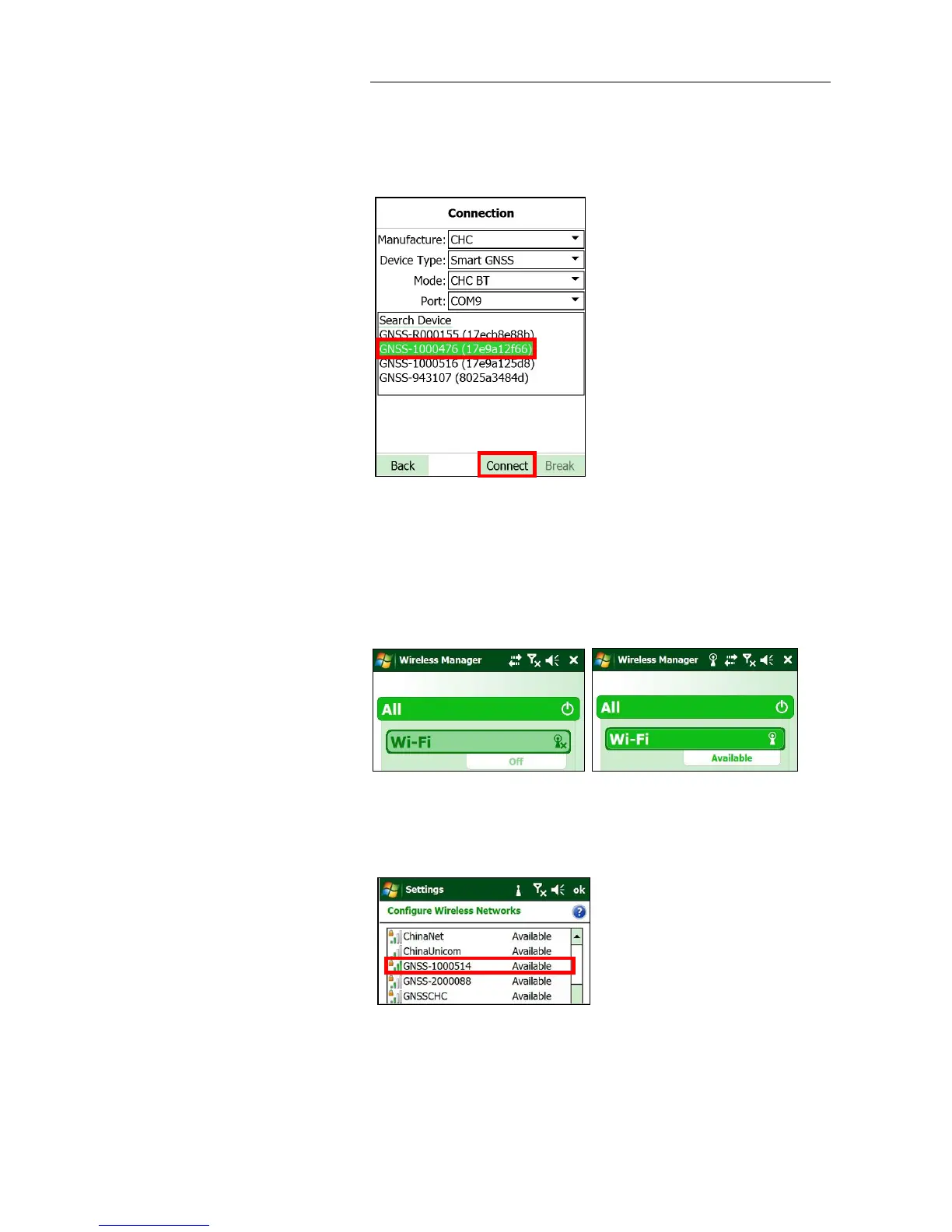 Connection

Manufacture: CHC

Device Type: Smart GNSS

Mode: CHC BT

Port: COM9

Search Device
GNSS-R000155 (17ecb8e88b)
GNSS-1000476 (17e9a12f66)
GNSS-1000516 (17e9a125d8)
GNSS-943107 (8025a3484d)

Back Connect Break

Wireless Manager

All

Wi-Fi

Off

Wireless Manager

All

Wi-Fi

Available

Settings ok

Configure Wireless Networks

ChinaNet Available
ChinaUnicom Available
GNSS-1000514 Available
GNSS-2000088 Available
GNSSCHC Available